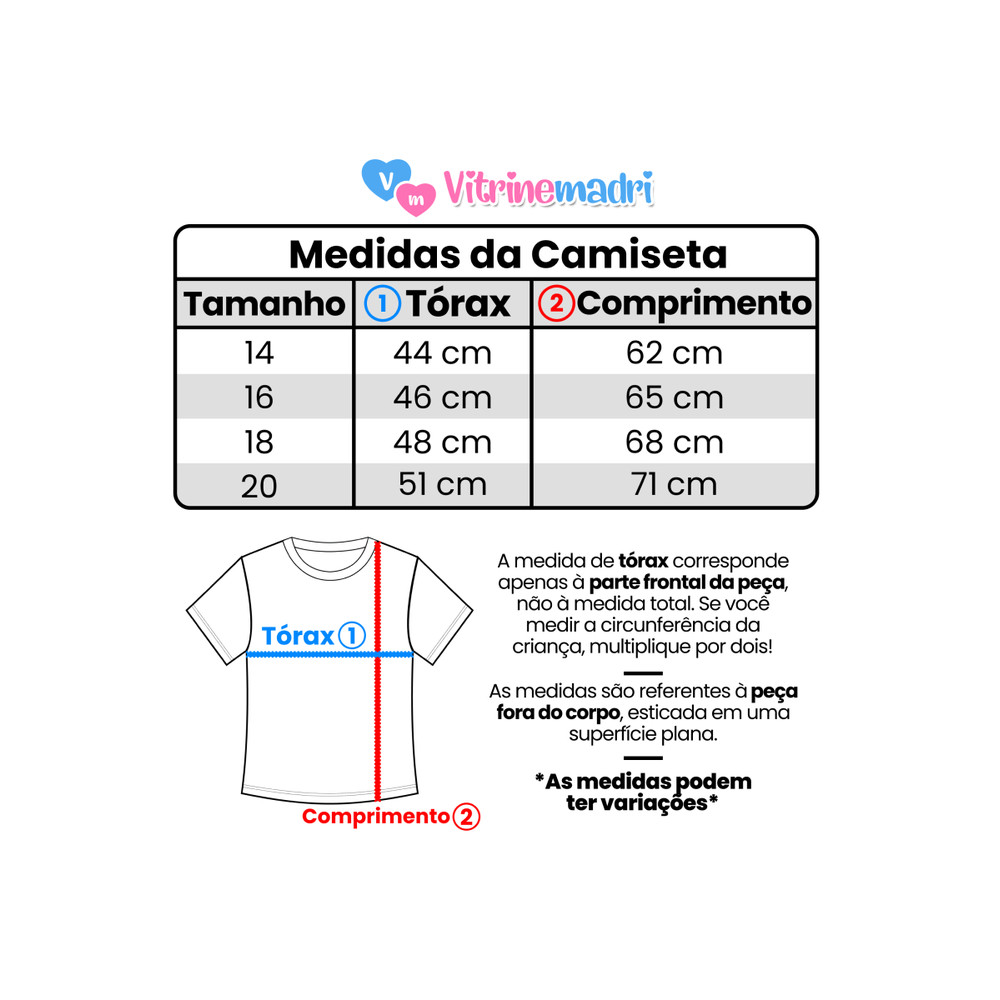 V m Vitrinemadri

Medidas da Camiseta

| Tamanho | 1 Tórax | 2 Comprimento |
|---|---|---|
| 14 | 44 cm | 62 cm |
| 16 | 46 cm | 65 cm |
| 18 | 48 cm | 68 cm |
| 20 | 51 cm | 71 cm |

Tórax 1

Comprimento 2

A medida de tórax corresponde apenas à parte frontal da peça, não à medida total. Se você medir a circunferência da criança, multiplique por dois!

As medidas são referentes à peça fora do corpo, esticada em uma superfície plana.

*As medidas podem ter variações*